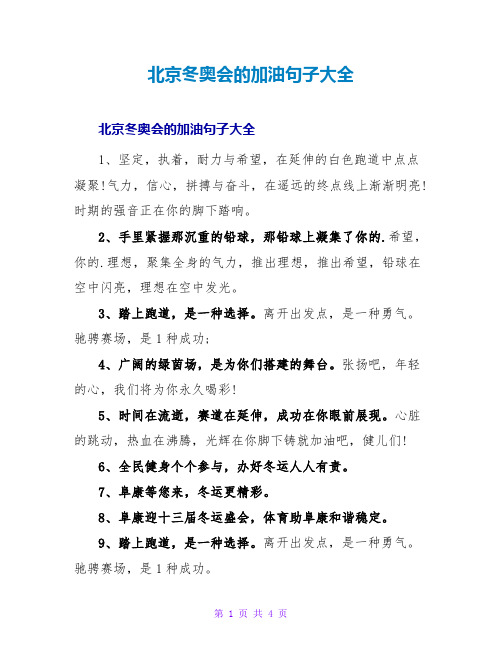 北京冬奥会的加油句子大全

北京冬奥会的加油句子大全

1、坚定，执着，耐力与希望，在延伸的白色跑道中点点凝聚!气力，信心，拼搏与奋斗，在遥远的终点线上渐渐明亮!时期的强音正在你的脚下踏响。

2、手里紧握那沉重的铅球，那铅球上凝集了你的.希望，你的.理想，聚集全身的气力，推出理想，推出希望，铅球在空中闪亮，理想在空中发光。

3、踏上跑道，是一种选择。离开出发点，是一种勇气。驰骋赛场，是1种成功;

4、广阔的绿茵场，是为你们搭建的舞台。张扬吧，年轻的心，我们将为你永久喝彩!

5、时间在流逝，赛道在延伸，成功在你眼前展现。心脏的跳动，热血在沸腾，光辉在你脚下铸就加油吧，健儿们!

6、全民健身个个参与，办好冬运人人有责。

7、阜康等您来，冬运更精彩。

8、阜康迎十三届冬运盛会，体育助阜康和谐稳定。

9、踏上跑道，是一种选择。离开出发点，是一种勇气。驰骋赛场，是1种成功。

第 1 页 共 4 页